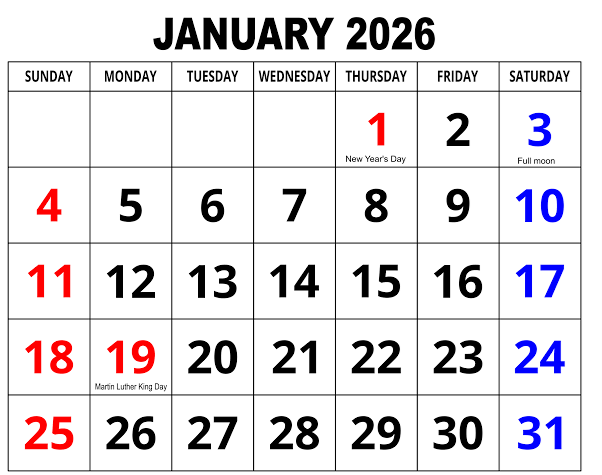 JANUARY 2026

| SUNDAY | MONDAY | TUESDAY | WEDNESDAY | THURSDAY | FRIDAY | SATURDAY |
|---|---|---|---|---|---|---|
| | | | | 1 New Year's Day | 2 | 3 Full moon |
| 4 | 5 | 6 | 7 | 8 | 9 | 10 |
| 11 | 12 | 13 | 14 | 15 | 16 | 17 |
| 18 | 19 Martin Luther King Day | 20 | 21 | 22 | 23 | 24 |
| 25 | 26 | 27 | 28 | 29 | 30 | 31 |